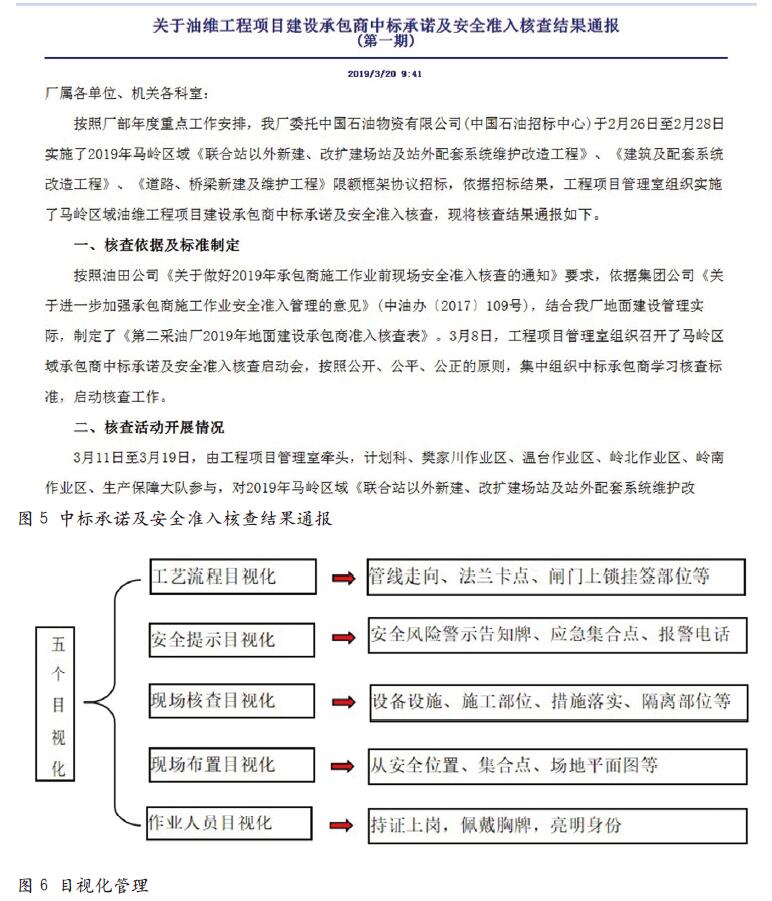 关于油维工程项目建设承包商中标承诺及安全准入核查结果通报
（第一期）

2019/3/20 9:41

厂属各单位、机关各科室：

按照厂部年度重点工作安排，我厂委托中国石油物资有限公司（中国石油招标中心）于2月26日至2月28日实施了2019年马岭区域《联合站以外新建、改扩建场站及站外配套系统维护改造工程》、《建筑及配套系统改造工程》、《道路、桥梁新建及维护工程》限额框架协议招标，依据招标结果，工程项目管理室组织实施了马岭区域油维工程项目建设承包商中标承诺及安全准入核查，现将核查结果通报如下。

一、核查依据及标准制定

按照油田公司《关于做好2019年承包商施工作业前现场安全准入核查的通知》要求，依据集团公司《关于进一步加强承包商施工作业安全准入管理的意见》（中油办〔2017〕109号），结合我厂地面建设管理实际，制定了《第二采油厂2019年地面建设承包商准入核查表》。3月8日，工程项目管理室组织召开了马岭区域承包商中标承诺及安全准入核查启动会，按照公开、公平、公正的原则，集中组织中标承包商学习核查标准，启动核查工作。

二、核查活动开展情况

3月11日至3月19日，由工程项目管理室牵头，计划科、樊家川作业区、温台作业区、岭北作业区、岭南作业区、生产保障大队参与，对2019年马岭区域《联合站以外新建、改扩建场站及站外配套系统维护改

图 5 中标承诺及安全准入核查结果通报

五个目视化

工艺流程目视化
管线走向、法兰卡点、闸门上锁挂签部位等

安全提示目视化
安全风险警示告知牌、应急集合点、报警电话

现场核查目视化
设备设施、施工部位、措施落实、隔离部位等

现场布置目视化
从安全位置、集合点、场地平面图等

作业人员目视化
持证上岗，佩戴胸牌，亮明身份

图 6 目视化管理